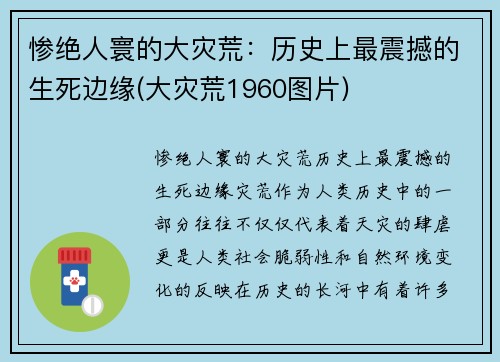 惨绝人寰的大灾荒：历史上最震撼的生死边缘(大灾荒1960图片)

惨绝人寰的大灾荒历史上最震撼的生死边缘灾荒作为人类历史中的一部分往往不仅仅代表着天灾的肆虐更是人类社会脆弱性和自然环境变化的反映在历史的长河中有着许多